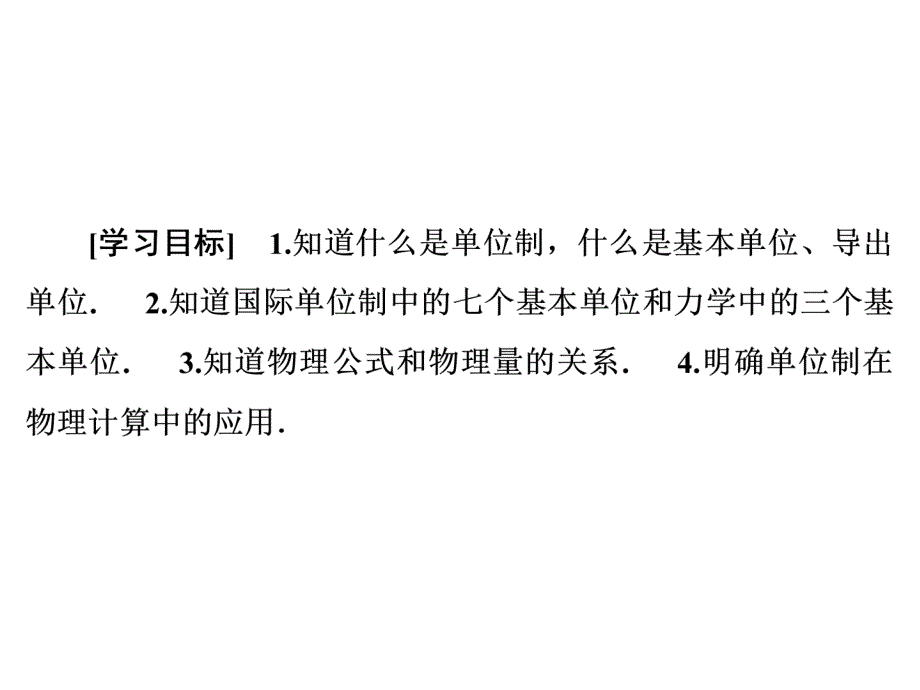 [学习目标]　1.知道什么是单位制，什么是基本单位、导出单位．　2.知道国际单位制中的七个基本单位和力学中的三个基本单位．　3.知道物理公式和物理量的关系．　4.明确单位制在物理计算中的应用．